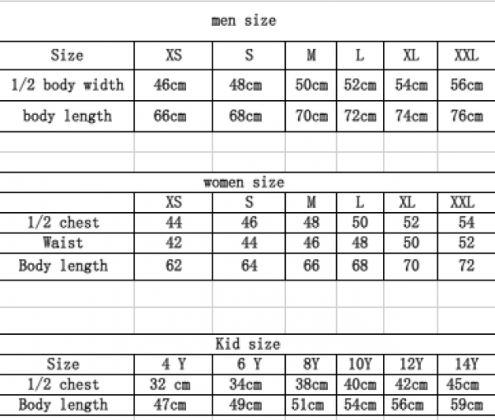 men size

| Size | XS | S | M | L | XL | XXL |
|---|---|---|---|---|---|---|
| 1/2 body width | 46cm | 48cm | 50cm | 52cm | 54cm | 56cm |
| body length | 66cm | 68cm | 70cm | 72cm | 74cm | 76cm |

women size

| | XS | S | M | L | XL | XXL |
|---|---|---|---|---|---|---|
| 1/2 chest | 44 | 46 | 48 | 50 | 52 | 54 |
| Waist | 42 | 44 | 46 | 48 | 50 | 52 |
| Body length | 62 | 64 | 66 | 68 | 70 | 72 |

Kid size

| Size | 4 Y | 6 Y | 8Y | 10Y | 12Y | 14Y |
|---|---|---|---|---|---|---|
| 1/2 chest | 32 cm | 34cm | 38cm | 40cm | 42cm | 45cm |
| Body length | 47cm | 49cm | 51cm | 54cm | 56cm | 59cm |